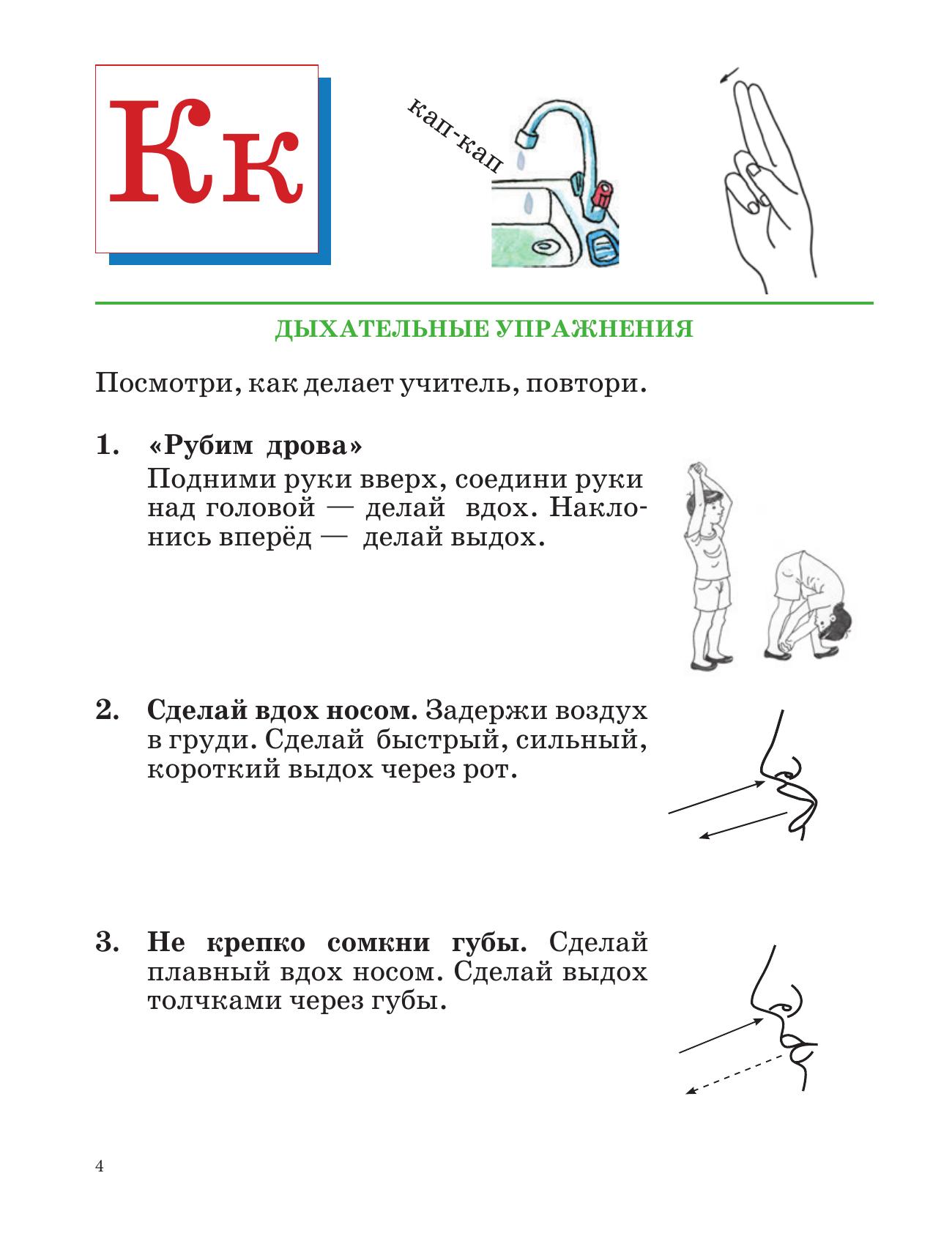 Кк

кап-кап

ДЫХАТЕЛЬНЫЕ УПРАЖНЕНИЯ

Посмотри, как делает учитель, повтори.

1. «Рубим дрова»
Подними руки вверх, соедини руки над головой — делай вдох. Наклонись вперёд — делай выдох.

2. Сделай вдох носом. Задержи воздух в груди. Сделай быстрый, сильный, короткий выдох через рот.

3. Не крепко сомкни губы. Сделай плавный вдох носом. Сделай выдох толчками через губы.

4